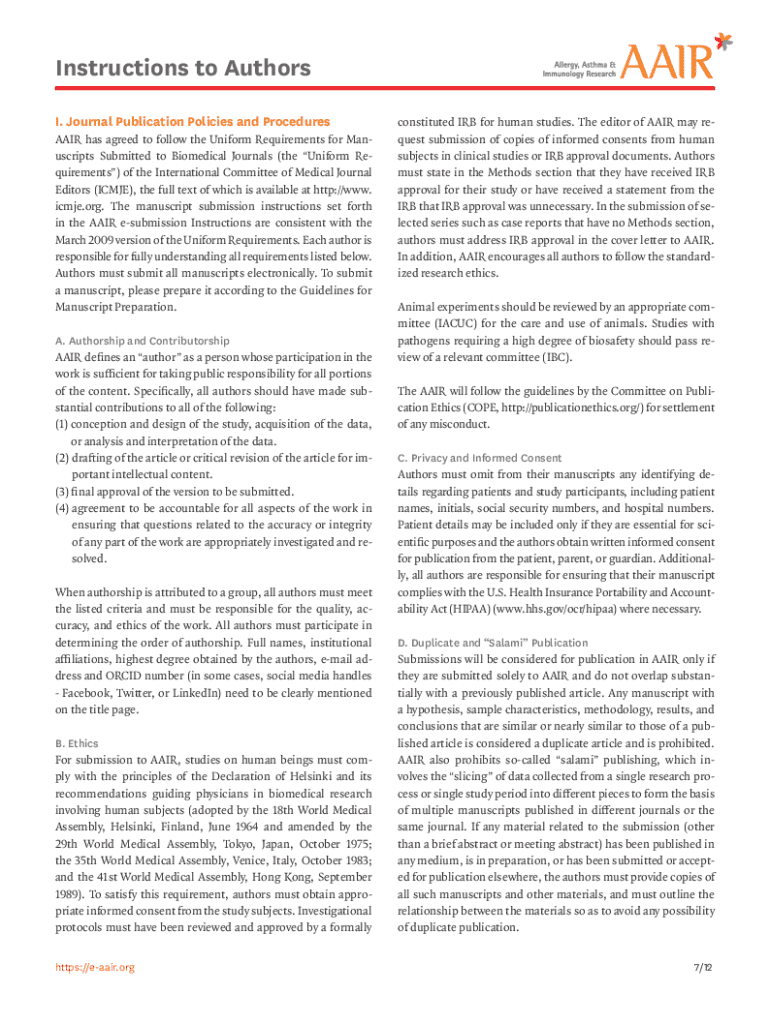 Instructions to Authors

Allergy, Asthma & Immunology Research AAIR

I. Journal Publication Policies and Procedures

AAIR has agreed to follow the Uniform Requirements for Manuscripts Submitted to Biomedical Journals (the "Uniform Requirements") of the International Committee of Medical Journal Editors (ICMJE), the full text of which is available at http://www.icmje.org. The manuscript submission instructions set forth in the AAIR e-submission Instructions are consistent with the March 2009 version of the Uniform Requirements. Each author is responsible for fully understanding all requirements listed below. Authors must submit all manuscripts electronically. To submit a manuscript, please prepare it according to the Guidelines for Manuscript Preparation.

A. Authorship and Contributorship

AAIR defines an "author" as a person whose participation in the work is sufficient for taking public responsibility for all portions of the content. Specifically, all authors should have made substantial contributions to all of the following:
(1) conception and design of the study, acquisition of the data, or analysis and interpretation of the data.
(2) drafting of the article or critical revision of the article for important intellectual content.
(3) final approval of the version to be submitted.
(4) agreement to be accountable for all aspects of the work in ensuring that questions related to the accuracy or integrity of any part of the work are appropriately investigated and resolved.

When authorship is attributed to a group, all authors must meet the listed criteria and must be responsible for the quality, accuracy, and ethics of the work. All authors must participate in determining the order of authorship. Full names, institutional affiliations, highest degree obtained by the authors, e-mail address and ORCID number (in some cases, social media handles - Facebook, Twitter, or LinkedIn) need to be clearly mentioned on the title page.

B. Ethics

For submission to AAIR, studies on human beings must comply with the principles of the Declaration of Helsinki and its recommendations guiding physicians in biomedical research involving human subjects (adopted by the 18th World Medical Assembly, Helsinki, Finland, June 1964 and amended by the 29th World Medical Assembly, Tokyo, Japan, October 1975; the 35th World Medical Assembly, Venice, Italy, October 1983; and the 41st World Medical Assembly, Hong Kong, September 1989). To satisfy this requirement, authors must obtain appropriate informed consent from the study subjects. Investigational protocols must have been reviewed and approved by a formally constituted IRB for human studies. The editor of AAIR may request submission of copies of informed consents from human subjects in clinical studies or IRB approval documents. Authors must state in the Methods section that they have received IRB approval for their study or have received a statement from the IRB that IRB approval was unnecessary. In the submission of selected series such as case reports that have no Methods section, authors must address IRB approval in the cover letter to AAIR. In addition, AAIR encourages all authors to follow the standardized research ethics.

Animal experiments should be reviewed by an appropriate committee (IACUC) for the care and use of animals. Studies with pathogens requiring a high degree of biosafety should pass review of a relevant committee (IBC).

The AAIR will follow the guidelines by the Committee on Publication Ethics (COPE, http://publicationethics.org/) for settlement of any misconduct.

C. Privacy and Informed Consent

Authors must omit from their manuscripts any identifying details regarding patients and study participants, including patient names, initials, social security numbers, and hospital numbers. Patient details may be included only if they are essential for scientific purposes and the authors obtain written informed consent for publication from the patient, parent, or guardian. Additionally, all authors are responsible for ensuring that their manuscript complies with the U.S. Health Insurance Portability and Accountability Act (HIPAA) (www.hhs.gov/ocr/hipaa) where necessary.

D. Duplicate and "Salami" Publication

Submissions will be considered for publication in AAIR only if they are submitted solely to AAIR and do not overlap substantially with a previously published article. Any manuscript with a hypothesis, sample characteristics, methodology, results, and conclusions that are similar or nearly similar to those of a published article is considered a duplicate article and is prohibited. AAIR also prohibits so-called "salami" publishing, which involves the "slicing" of data collected from a single research process or single study period into different pieces to form the basis of multiple manuscripts published in different journals or the same journal. If any material related to the submission (other than a brief abstract or meeting abstract) has been published in any medium, is in preparation, or has been submitted or accepted for publication elsewhere, the authors must provide copies of all such manuscripts and other materials, and must outline the relationship between the materials so as to avoid any possibility of duplicate publication.

https://e-aair.org

7/12